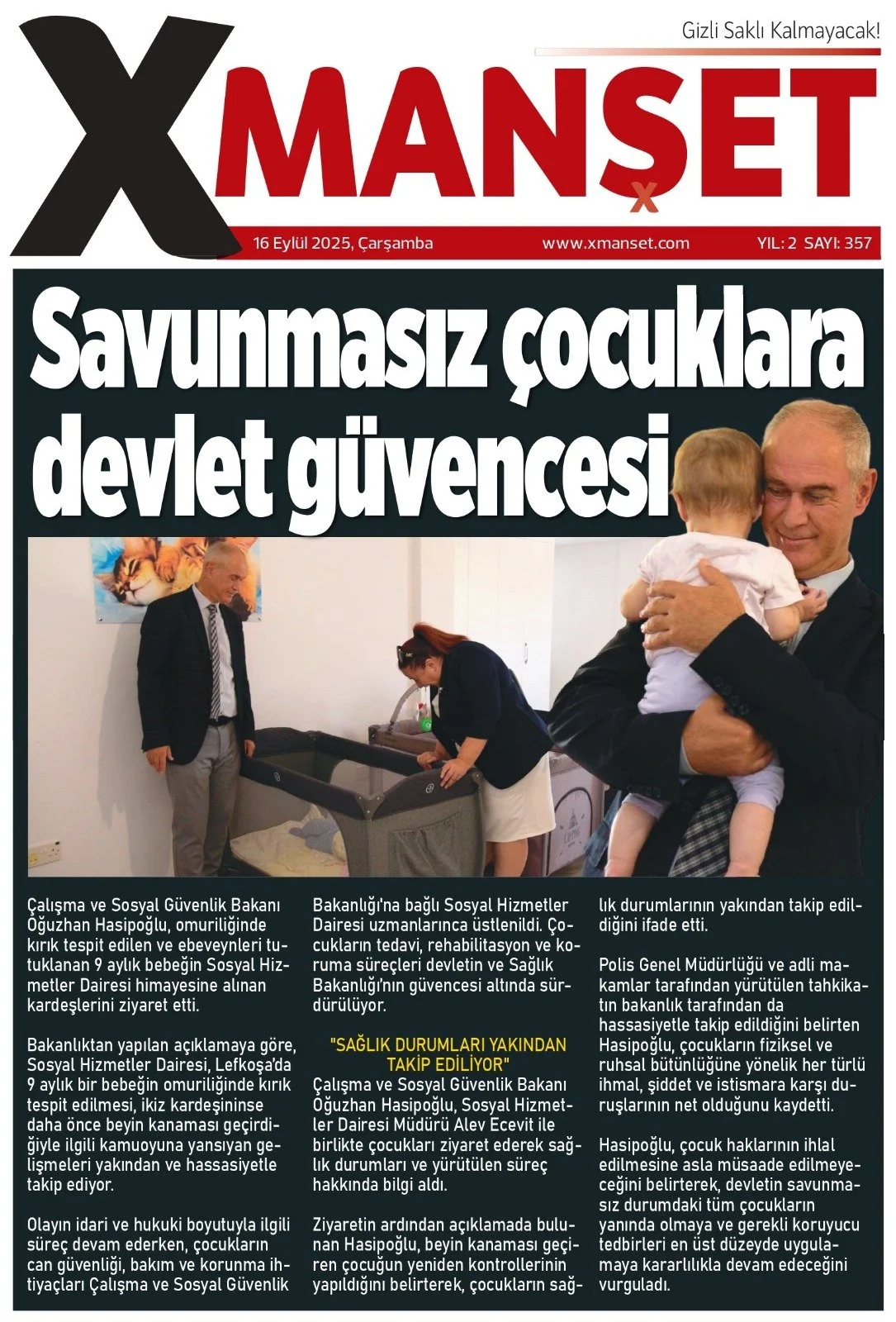 Gizli Saklı Kalmayacak!

XMANŞET

16 Eylül 2025, Çarşamba www.xmanset.com YIL: 2 SAYI: 357

Savunmasız çocuklara devlet güvencesi

Çalışma ve Sosyal Güvenlik Bakanı Oğuzhan Hasipoğlu, omuriliğinde kırık tespit edilen ve ebeveynleri tutuklanan 9 aylık bebeğin Sosyal Hizmetler Dairesi himayesine alınan kardeşlerini ziyaret etti.

Bakanlıktan yapılan açıklamaya göre, Sosyal Hizmetler Dairesi, Lefkoşa'da 9 aylık bir bebeğin omuriliğinde kırık tespit edilmesi, ikiz kardeşininse daha önce beyin kanaması geçirdiğiyle ilgili kamuoyuna yansıyan gelişmeleri yakından ve hassasiyetle takip ediyor.

Olayın idari ve hukuki boyutuyla ilgili süreç devam ederken, çocukların can güvenliği, bakım ve korunma ihtiyaçları Çalışma ve Sosyal Güvenlik Bakanlığı'na bağlı Sosyal Hizmetler Dairesi uzmanlarınca üstlenildi. Çocukların tedavi, rehabilitasyon ve koruma süreçleri devletin ve Sağlık Bakanlığı'nın güvencesi altında sürdürülüyor.

"SAĞLIK DURUMLARI YAKINDAN TAKİP EDİLİYOR"

Çalışma ve Sosyal Güvenlik Bakanı Oğuzhan Hasipoğlu, Sosyal Hizmetler Dairesi Müdürü Alev Ecevit ile birlikte çocukları ziyaret ederek sağlık durumları ve yürütülen süreç hakkında bilgi aldı.

Ziyaretin ardından açıklamada bulunan Hasipoğlu, beyin kanaması geçiren çocuğun yeniden kontrollerinin yapıldığını belirterek, çocukların sağlık durumlarının yakından takip edildiğini ifade etti.

Polis Genel Müdürlüğü ve adli makamlar tarafından yürütülen tahkikatın bakanlık tarafından da hassasiyetle takip edildiğini belirten Hasipoğlu, çocukların fiziksel ve ruhsal bütünlüğüne yönelik her türlü ihmal, şiddet ve istismara karşı duruşlarının net olduğunu kaydetti.

Hasipoğlu, çocuk haklarının ihlal edilmesine asla müsaade edilmeyeceğini belirterek, devletin savunmasız durumdaki tüm çocukların yanında olmaya ve gerekli koruyucu tedbirleri en üst düzeyde uygulamaya kararlılıkla devam edeceğini vurguladı.